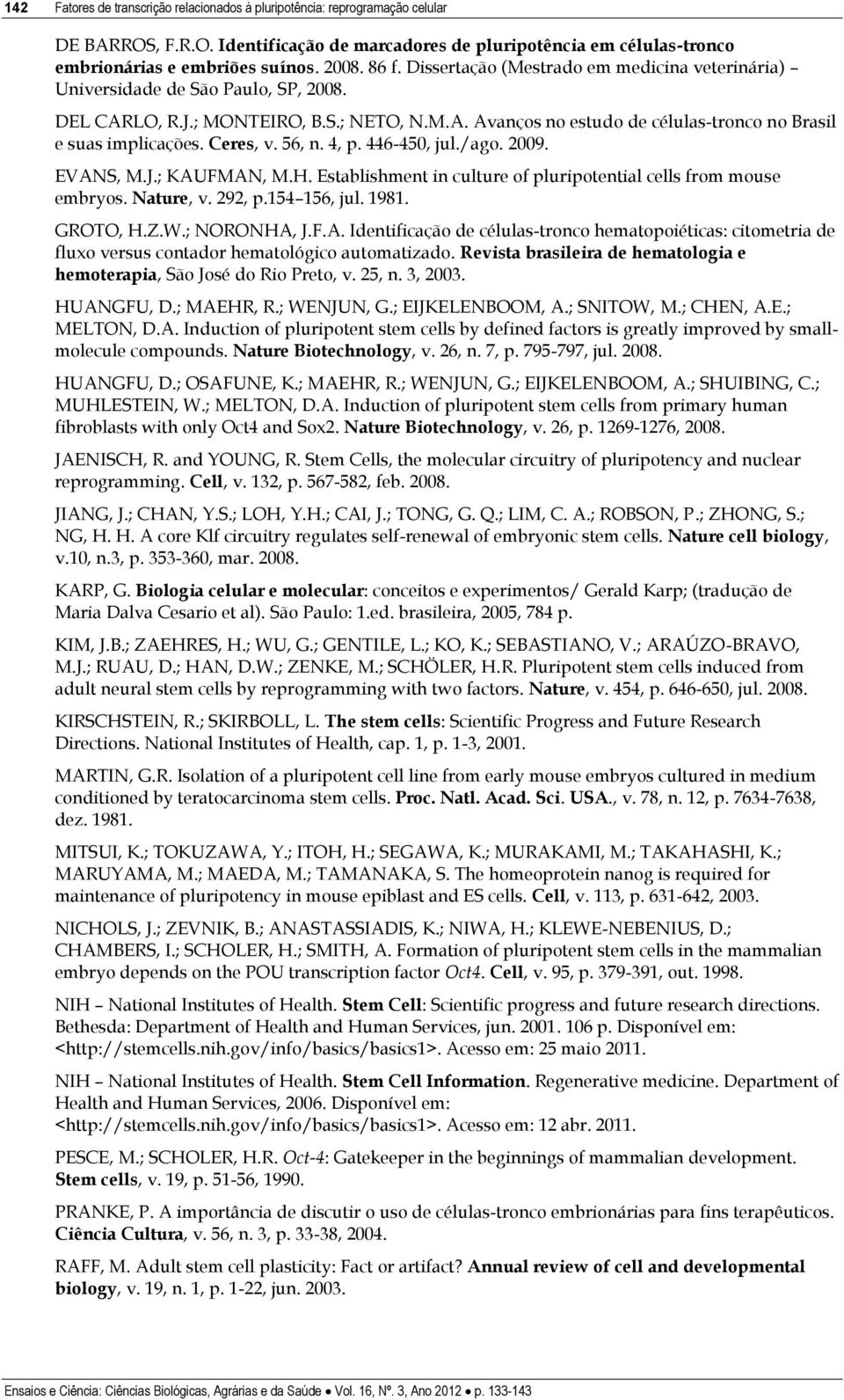 142 Fatores de transcrição relacionados à pluripotência: reprogramação celular

DE BARROS, F.R.O. Identificação de marcadores de pluripotência em células-tronco embrionárias e embriões suínos. 2008. 86 f. Dissertação (Mestrado em medicina veterinária) – Universidade de São Paulo, SP, 2008.

DEL CARLO, R.J.; MONTEIRO, B.S.; NETO, N.M.A. Avanços no estudo de células-tronco no Brasil e suas implicações. Ceres, v. 56, n. 4, p. 446-450, jul./ago. 2009.

EVANS, M.J.; KAUFMAN, M.H. Establishment in culture of pluripotential cells from mouse embryos. Nature, v. 292, p.154–156, jul. 1981.

GROTO, H.Z.W.; NORONHA, J.F.A. Identificação de células-tronco hematopoiéticas: citometria de fluxo versus contador hematológico automatizado. Revista brasileira de hematologia e hemoterapia, São José do Rio Preto, v. 25, n. 3, 2003.

HUANGFU, D.; MAEHR, R.; WENJUN, G.; EIJKELENBOOM, A.; SNITOW, M.; CHEN, A.E.; MELTON, D.A. Induction of pluripotent stem cells by defined factors is greatly improved by small-molecule compounds. Nature Biotechnology, v. 26, n. 7, p. 795-797, jul. 2008.

HUANGFU, D.; OSAFUNE, K.; MAEHR, R.; WENJUN, G.; EIJKELENBOOM, A.; SHUIBING, C.; MUHLESTEIN, W.; MELTON, D.A. Induction of pluripotent stem cells from primary human fibroblasts with only Oct4 and Sox2. Nature Biotechnology, v. 26, p. 1269-1276, 2008.

JAENISCH, R. and YOUNG, R. Stem Cells, the molecular circuitry of pluripotency and nuclear reprogramming. Cell, v. 132, p. 567-582, feb. 2008.

JIANG, J.; CHAN, Y.S.; LOH, Y.H.; CAI, J.; TONG, G. Q.; LIM, C. A.; ROBSON, P.; ZHONG, S.; NG, H. H. A core Klf circuitry regulates self-renewal of embryonic stem cells. Nature cell biology, v.10, n.3, p. 353-360, mar. 2008.

KARP, G. Biologia celular e molecular: conceitos e experimentos/ Gerald Karp; (tradução de Maria Dalva Cesario et al). São Paulo: 1.ed. brasileira, 2005, 784 p.

KIM, J.B.; ZAEHRES, H.; WU, G.; GENTILE, L.; KO, K.; SEBASTIANO, V.; ARAÚZO-BRAVO, M.J.; RUAU, D.; HAN, D.W.; ZENKE, M.; SCHÖLER, H.R. Pluripotent stem cells induced from adult neural stem cells by reprogramming with two factors. Nature, v. 454, p. 646-650, jul. 2008.

KIRSCHSTEIN, R.; SKIRBOLL, L. The stem cells: Scientific Progress and Future Research Directions. National Institutes of Health, cap. 1, p. 1-3, 2001.

MARTIN, G.R. Isolation of a pluripotent cell line from early mouse embryos cultured in medium conditioned by teratocarcinoma stem cells. Proc. Natl. Acad. Sci. USA., v. 78, n. 12, p. 7634-7638, dez. 1981.

MITSUI, K.; TOKUZAWA, Y.; ITOH, H.; SEGAWA, K.; MURAKAMI, M.; TAKAHASHI, K.; MARUYAMA, M.; MAEDA, M.; TAMANAKA, S. The homeoprotein nanog is required for maintenance of pluripotency in mouse epiblast and ES cells. Cell, v. 113, p. 631-642, 2003.

NICHOLS, J.; ZEVNIK, B.; ANASTASSIADIS, K.; NIWA, H.; KLEWE-NEBENIUS, D.; CHAMBERS, I.; SCHOLER, H.; SMITH, A. Formation of pluripotent stem cells in the mammalian embryo depends on the POU transcription factor Oct4. Cell, v. 95, p. 379-391, out. 1998.

NIH – National Institutes of Health. Stem Cell: Scientific progress and future research directions. Bethesda: Department of Health and Human Services, jun. 2001. 106 p. Disponível em: <http://stemcells.nih.gov/info/basics/basics1>. Acesso em: 25 maio 2011.

NIH – National Institutes of Health. Stem Cell Information. Regenerative medicine. Department of Health and Human Services, 2006. Disponível em: <http://stemcells.nih.gov/info/basics/basics1>. Acesso em: 12 abr. 2011.

PESCE, M.; SCHOLER, H.R. Oct-4: Gatekeeper in the beginnings of mammalian development. Stem cells, v. 19, p. 51-56, 1990.

PRANKE, P. A importância de discutir o uso de células-tronco embrionárias para fins terapêuticos. Ciência Cultura, v. 56, n. 3, p. 33-38, 2004.

RAFF, M. Adult stem cell plasticity: Fact or artifact? Annual review of cell and developmental biology, v. 19, n. 1, p. 1-22, jun. 2003.

Ensaios e Ciência: Ciências Biológicas, Agrárias e da Saúde ● Vol. 16, Nº. 3, Ano 2012 ● p. 133-143